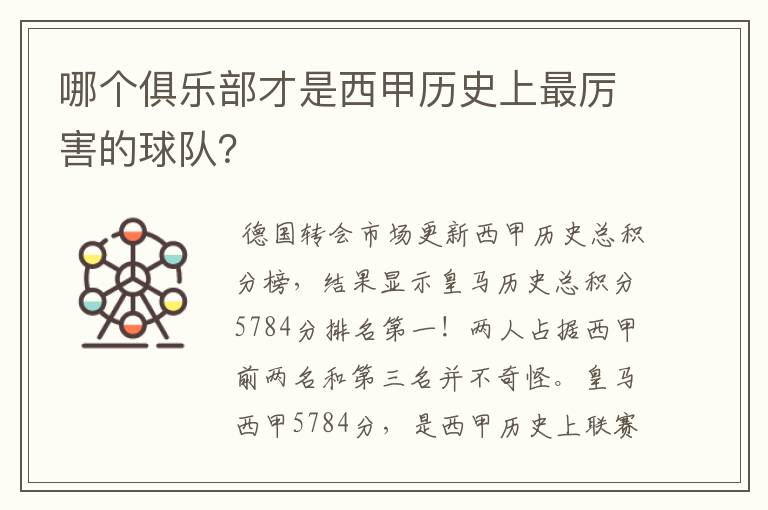 哪个俱乐部才是西甲历史上最厉害的球队?

德国转会市场更新西甲历史总积分榜，结果显示皇马历史总积分5784分排名第一！两人占据西甲前两名和第三名并不奇怪。皇马西甲5784分，是西甲历史上联赛